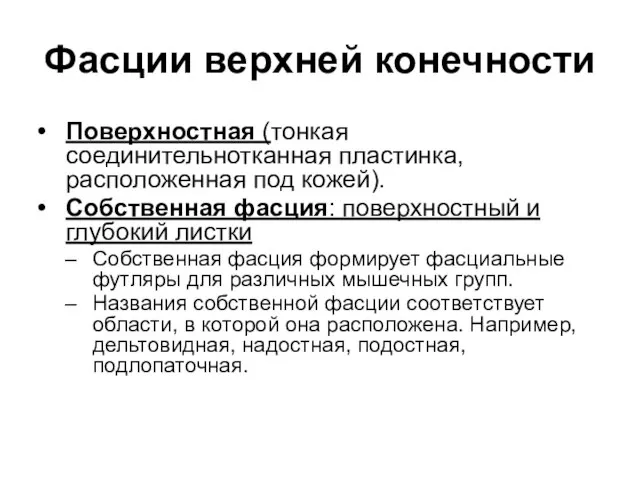 Фасции верхней конечности

• Поверхностная (тонкая соединительнотканная пластинка, расположенная под кожей).
• Собственная фасция: поверхностный и глубокий листки
– Собственная фасция формирует фасциальные футляры для различных мышечных групп.
– Названия собственной фасции соответствует области, в которой она расположена. Например, дельтовидная, надостная, подостная, подлопаточная.